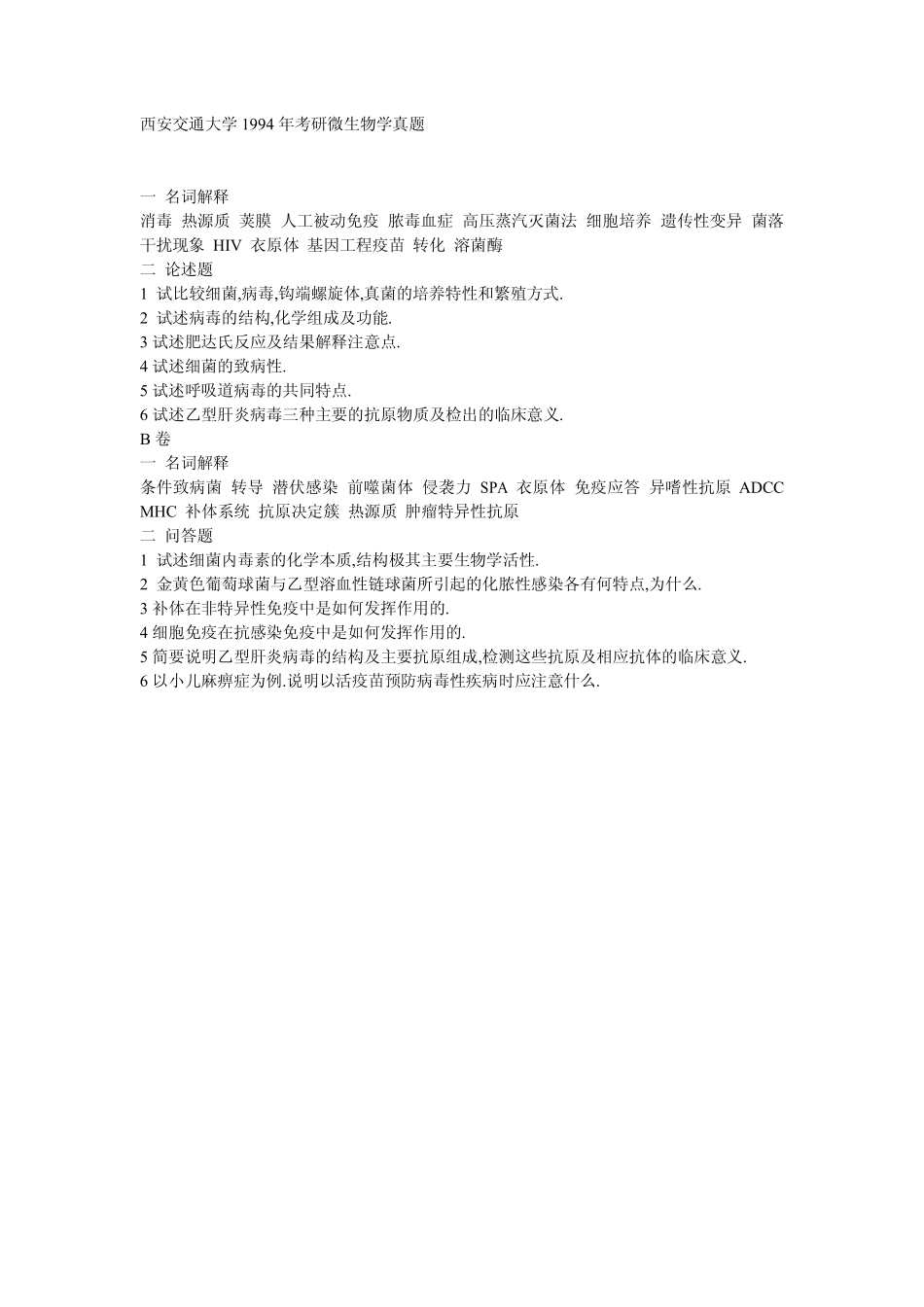 西安交通大学 1994 年考研微生物学真题

一 名词解释
消毒 热源质 荚膜 人工被动免疫 脓毒血症 高压蒸汽灭菌法 细胞培养 遗传性变异 菌落 干扰现象 HIV 衣原体 基因工程疫苗 转化 溶菌酶
二 论述题
1 试比较细菌,病毒,钩端螺旋体,真菌的培养特性和繁殖方式.
2 试述病毒的结构,化学组成及功能.
3 试述肥达氏反应及结果解释注意点.
4 试述细菌的致病性.
5 试述呼吸道病毒的共同特点.
6 试述乙型肝炎病毒三种主要的抗原物质及检出的临床意义.
B 卷
一 名词解释
条件致病菌 转导 潜伏感染 前噬菌体 侵袭力 SPA 衣原体 免疫应答 异嗜性抗原 ADCC MHC 补体系统 抗原决定簇 热源质 肿瘤特异性抗原
二 问答题
1 试述细菌内毒素的化学本质,结构极其主要生物学活性.
2 金黄色葡萄球菌与乙型溶血性链球菌所引起的化脓性感染各有何特点,为什么.
3 补体在非特异性免疫中是如何发挥作用的.
4 细胞免疫在抗感染免疫中是如何发挥作用的.
5 简要说明乙型肝炎病毒的结构及主要抗原组成,检测这些抗原及相应抗体的临床意义.
6 以小儿麻痹症为例.说明以活疫苗预防病毒性疾病时应注意什么.